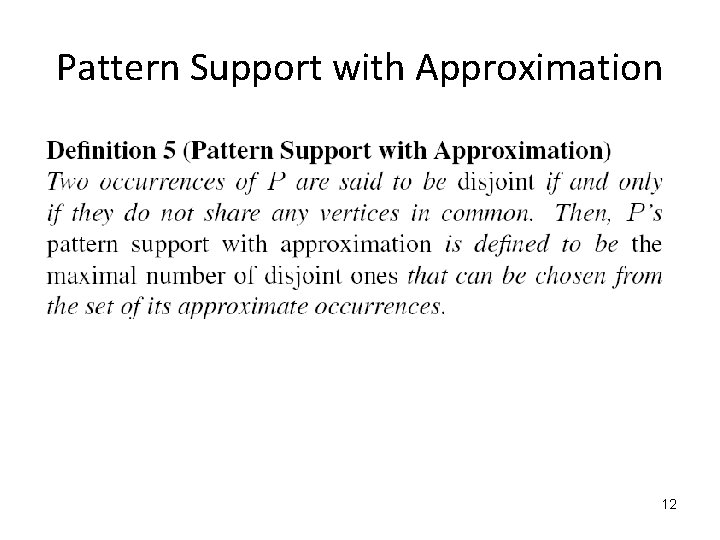 Pattern Support with Approximation

Definition 5 (Pattern Support with Approximation)
Two occurrences of P are said to be disjoint if and only if they do not share any vertices in common. Then, P's pattern support with approximation is defined to be the maximal number of disjoint ones that can be chosen from the set of its approximate occurrences.

12